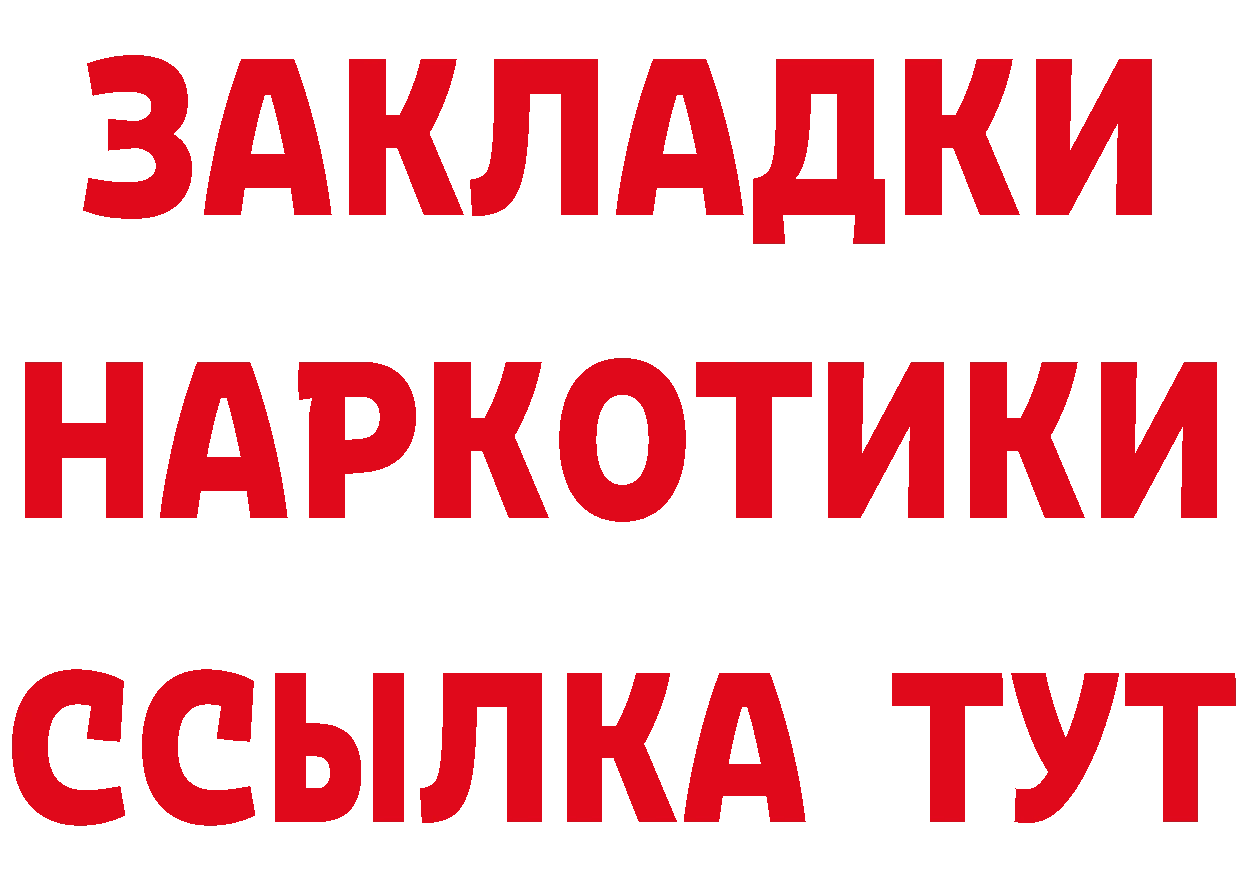 ЗАКЛАДКИ
НАРКОТИКИ
ССЫЛКА ТУТ